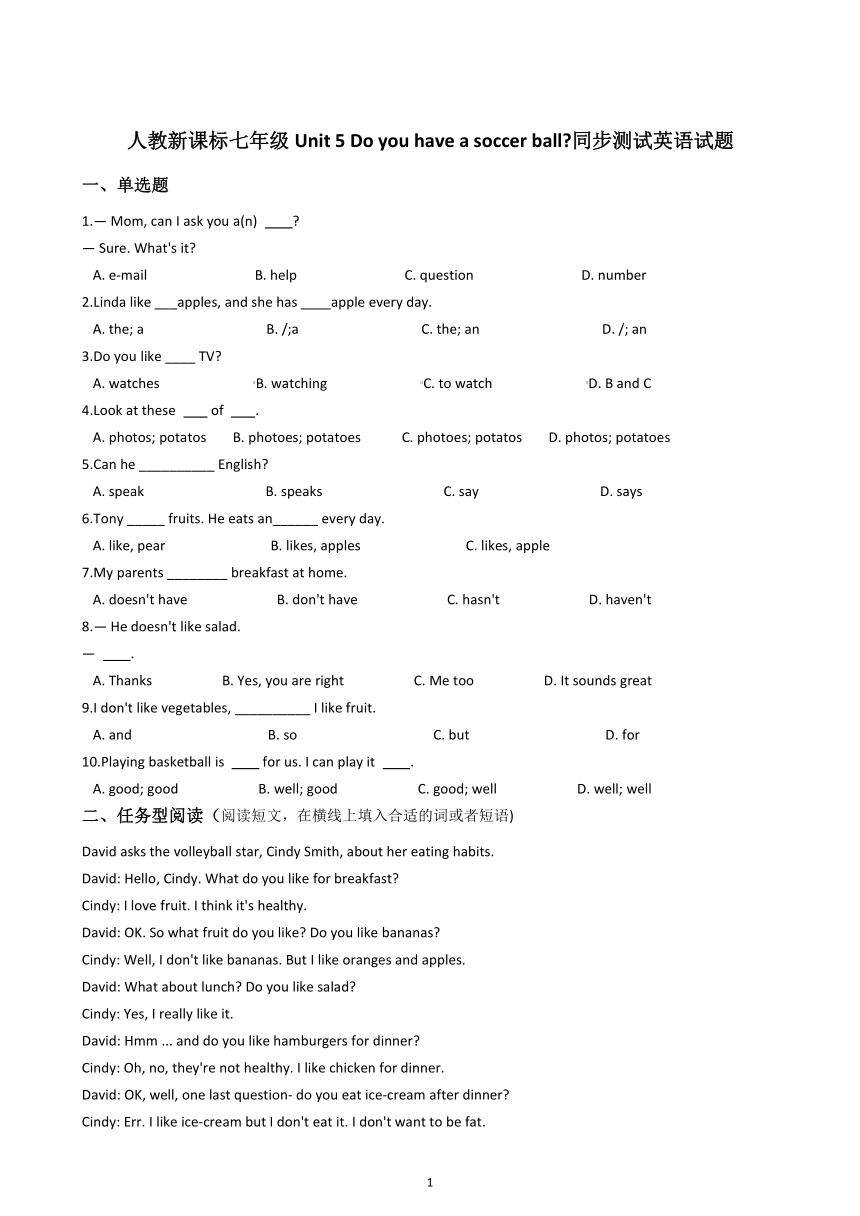 人教新课标七年级 Unit 5 Do you have a soccer ball?同步测试英语试题

一、单选题

1.— Mom, can I ask you a(n) ____?
— Sure. What's it?

A. e-mail B. help C. question D. number

2.Linda like ___apples, and she has ____apple every day.

A. the; a B. /;a C. the; an D. /; an

3.Do you like ____ TV?

A. watches B. watching C. to watch D. B and C

4.Look at these ___ of ___.

A. photos; potatos B. photoes; potatoes C. photoes; potatos D. photos; potatoes

5.Can he __________ English?

A. speak B. speaks C. say D. says

6.Tony _____ fruits. He eats an______ every day.

A. like, pear B. likes, apples C. likes, apple

7.My parents ________ breakfast at home.

A. doesn't have B. don't have C. hasn't D. haven't

8.— He doesn't like salad.
— ____.

A. Thanks B. Yes, you are right C. Me too D. It sounds great

9.I don't like vegetables, __________ I like fruit.

A. and B. so C. but D. for

10.Playing basketball is ____ for us. I can play it ____.

A. good; good B. well; good C. good; well D. well; well

二、任务型阅读（阅读短文，在横线上填入合适的词或者短语)

David asks the volleyball star, Cindy Smith, about her eating habits.

David: Hello, Cindy. What do you like for breakfast?

Cindy: I love fruit. I think it's healthy.

David: OK. So what fruit do you like? Do you like bananas?

Cindy: Well, I don't like bananas. But I like oranges and apples.

David: What about lunch? Do you like salad?

Cindy: Yes, I really like it.

David: Hmm ... and do you like hamburgers for dinner?

Cindy: Oh, no, they're not healthy. I like chicken for dinner.

David: OK, well, one last question- do you eat ice-cream after dinner?

Cindy: Err. I like ice-cream but I don't eat it. I don't want to be fat.

1